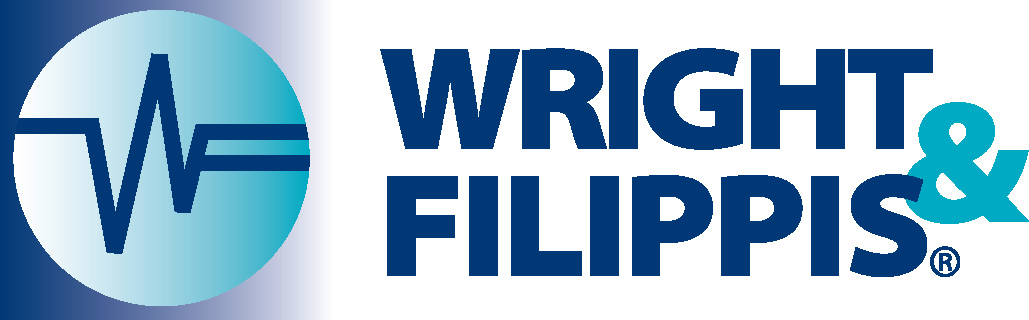 WRIGHT & FILIPPIS®